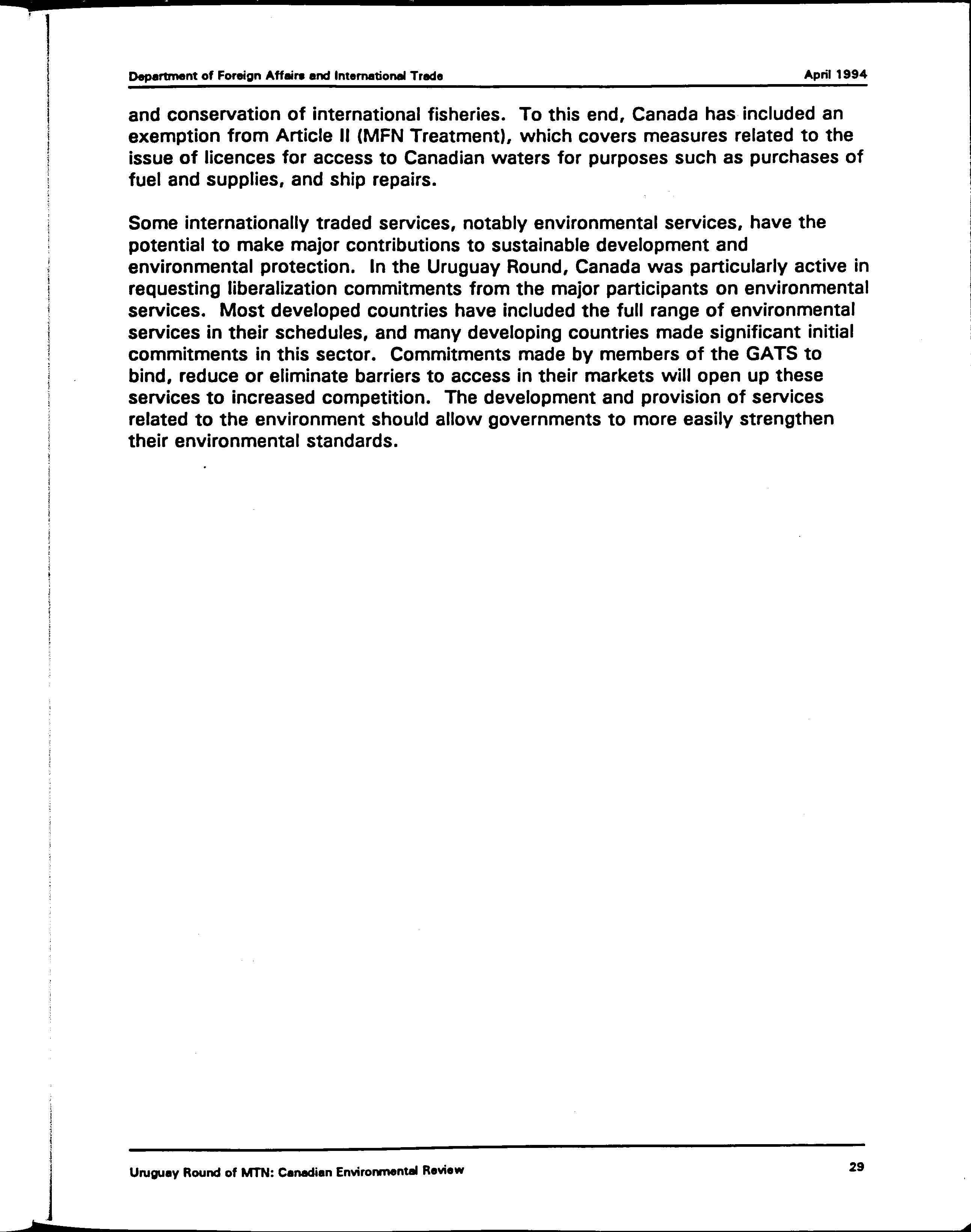 Department of Foreign Affairs and International Trade April 1994

and conservation of international fisheries. To this end, Canada has included an exemption from Article II (MFN Treatment), which covers measures related to the issue of licences for access to Canadian waters for purposes such as purchases of fuel and supplies, and ship repairs.

Some internationally traded services, notably environmental services, have the potential to make major contributions to sustainable development and environmental protection. In the Uruguay Round, Canada was particularly active in requesting liberalization commitments from the major participants on environmental services. Most developed countries have included the full range of environmental services in their schedules, and many developing countries made significant initial commitments in this sector. Commitments made by members of the GATS to bind, reduce or eliminate barriers to access in their markets will open up these services to increased competition. The development and provision of services related to the environment should allow governments to more easily strengthen their environmental standards.

Uruguay Round of MTN: Canadian Environmental Review 29